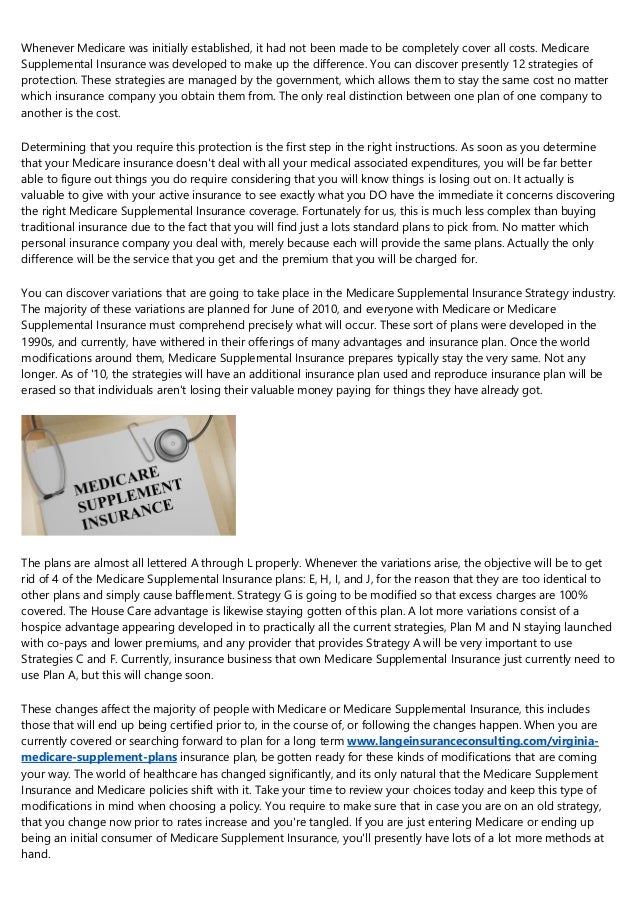 Whenever Medicare was initially established, it had not been made to be completely cover all costs. Medicare Supplemental Insurance was developed to make up the difference. You can discover presently 12 strategies of protection. These strategies are managed by the government, which allows them to stay the same cost no matter which insurance company you obtain them from. The only real distinction between one plan of one company to another is the cost.

Determining that you require this protection is the first step in the right instructions. As soon as you determine that your Medicare insurance doesn't deal with all your medical associated expenditures, you will be far better able to figure out things you do require considering that you will know things is losing out on. It actually is valuable to give with your active insurance to see exactly what you DO have the immediate it concerns discovering the right Medicare Supplemental Insurance coverage. Fortunately for us, this is much less complex than buying traditional insurance due to the fact that you will find just a lots standard plans to pick from. No matter which personal insurance company you deal with, merely because each will provide the same plans. Actually the only difference will be the service that you get and the premium that you will be charged for.

You can discover variations that are going to take place in the Medicare Supplemental Insurance Strategy industry. The majority of these variations are planned for June of 2010, and everyone with Medicare or Medicare Supplemental Insurance must comprehend precisely what will occur. These sort of plans were developed in the 1990s, and currently, have withered in their offerings of many advantages and insurance plan. Once the world modifications around them, Medicare Supplemental Insurance prepares typically stay the very same. Not any longer. As of '10, the strategies will have an additional insurance plan used and reproduce insurance plan will be erased so that individuals aren't losing their valuable money paying for things they have already got.

MEDICARE SUPPLEMENT INSURANCE

The plans are almost all lettered A through L properly. Whenever the variations arise, the objective will be to get rid of 4 of the Medicare Supplemental Insurance plans: E, H, I, and J, for the reason that they are too identical to other plans and simply cause bafflement. Strategy G is going to be modified so that excess charges are 100% covered. The House Care advantage is likewise staying gotten of this plan. A lot more variations consist of a hospice advantage appearing developed in to practically all the current strategies, Plan M and N staying launched with co-pays and lower premiums, and any provider that provides Strategy A will be very important to use Strategies C and F. Currently, insurance business that own Medicare Supplemental Insurance just currently need to use Plan A, but this will change soon.

These changes affect the majority of people with Medicare or Medicare Supplemental Insurance, this includes those that will end up being certified prior to, in the course of, or following the changes happen. When you are currently covered or searching forward to plan for a long term www.langeinsuranceconsulting.com/virginia-medicare-supplement-plans insurance plan, be gotten ready for these kinds of modifications that are coming your way. The world of healthcare has changed significantly, and its only natural that the Medicare Supplement Insurance and Medicare policies shift with it. Take your time to review your choices today and keep this type of modifications in mind when choosing a policy. You require to make sure that in case you are on an old strategy, that you change now prior to rates increase and you're tangled. If you are just entering Medicare or ending up being an initial consumer of Medicare Supplement Insurance, you'll presently have lots of a lot more methods at hand.